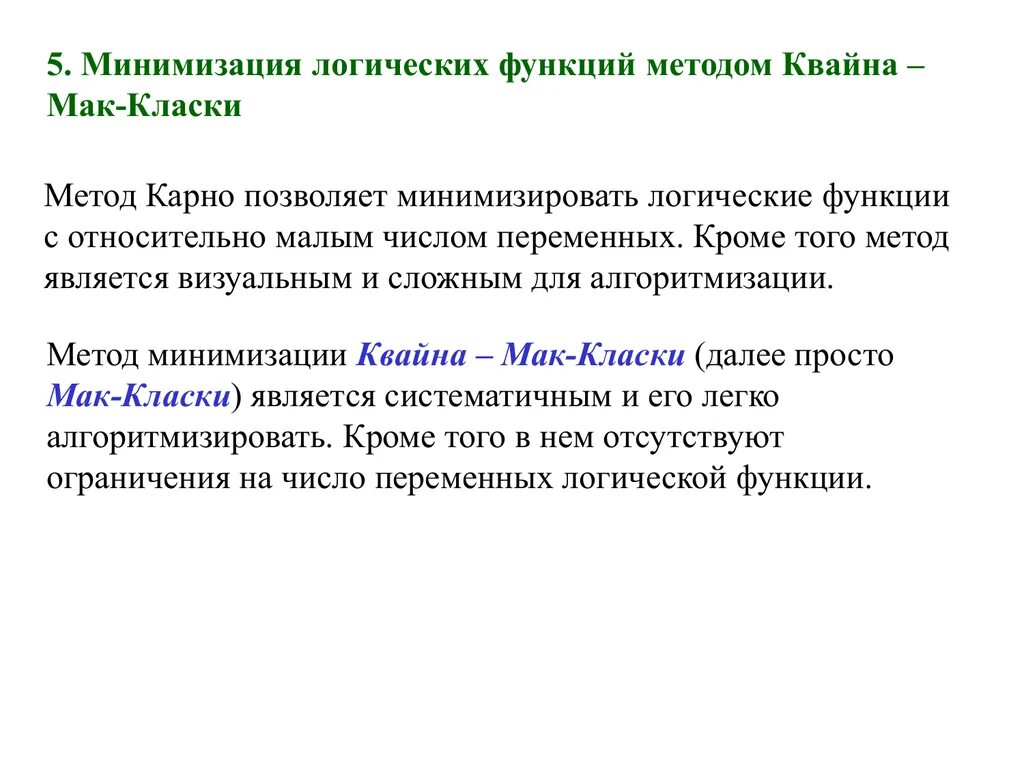 5. Минимизация логических функций методом Квайна – Мак-Класки

Метод Карно позволяет минимизировать логические функции с относительно малым числом переменных. Кроме того метод является визуальным и сложным для алгоритмизации.

Метод минимизации Квайна – Мак-Класки (далее просто Мак-Класки) является систематичным и его легко алгоритмизировать. Кроме того в нем отсутствуют ограничения на число переменных логической функции.